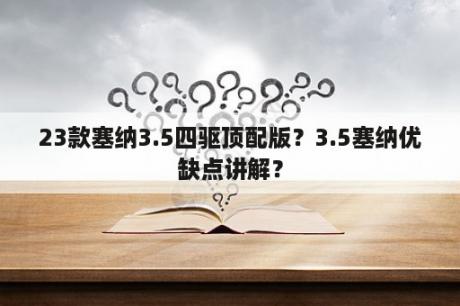 23款塞纳3.5四驱顶配版？3.5塞纳优缺点讲解？